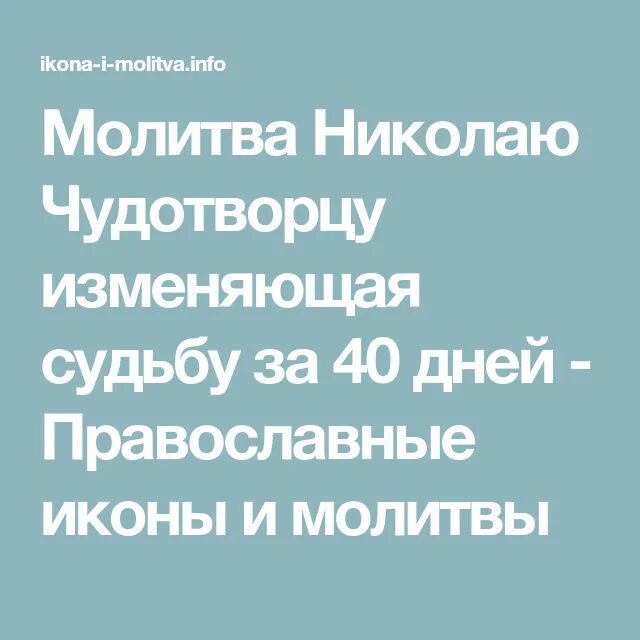 ikona-i-molitva.info

Молитва Николаю Чудотворцу изменяющая судьбу за 40 дней - Православные иконы и молитвы